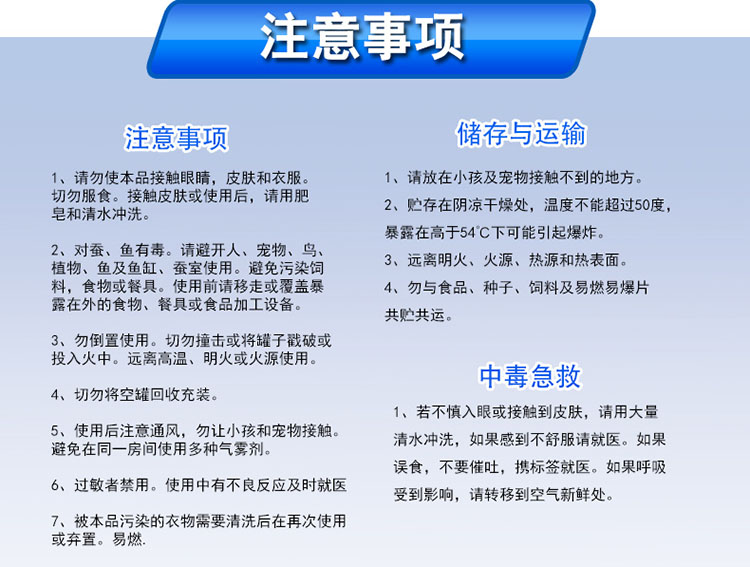 注意事项

注意事项

1、请勿使本品接触眼睛，皮肤和衣服。切勿服食。接触皮肤或使用后，请用肥皂和清水冲洗。

2、对蚕、鱼有毒。请避开人、宠物、鸟、植物、鱼及鱼缸、蚕室使用。避免污染饲料，食物或餐具。使用前请移走或覆盖暴露在外的食物、餐具或食品加工设备。

3、勿倒置使用。切勿撞击或将罐子戳破或投入火中。远离高温、明火或火源使用。

4、切勿将空罐回收充装。

5、使用后注意通风，勿让小孩和宠物接触。避免在同一房间使用多种气雾剂。

6、过敏者禁用。使用中有不良反应及时就医

7、被本品污染的衣物需要清洗后在再次使用或弃置。易燃.

储存与运输

1、请放在小孩及宠物接触不到的地方。

2、贮存在阴凉干燥处，温度不能超过50度，暴露在高于54°C下可能引起爆炸。

3、远离明火、火源、热源和热表面。

4、勿与食品、种子、饲料及易燃易爆片共贮共运。

中毒急救

1、若不慎入眼或接触到皮肤，请用大量清水冲洗，如果感到不舒服请就医。如果误食，不要催吐，携标签就医。如果呼吸受到影响，请转移到空气新鲜处。